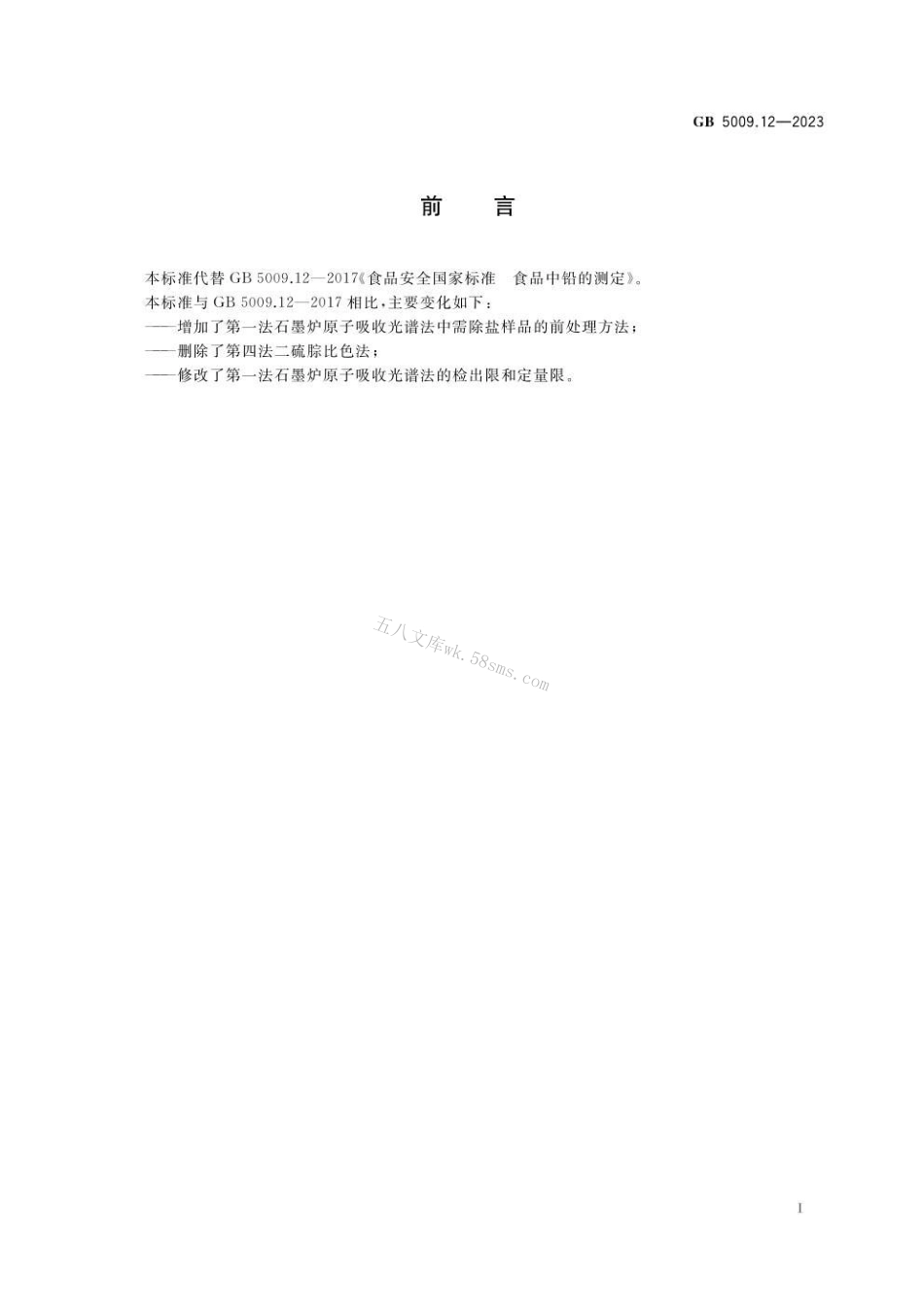 GB 5009.12—2023

前　言

本标准代替 GB 5009.12—2017《食品安全国家标准　食品中铅的测定》。
本标准与 GB 5009.12—2017 相比，主要变化如下：
——增加了第一法石墨炉原子吸收光谱法中需除盐样品的前处理方法；
——删除了第四法二硫腙比色法；
——修改了第一法石墨炉原子吸收光谱法的检出限和定量限。

五八文库wk.58sms.com

I